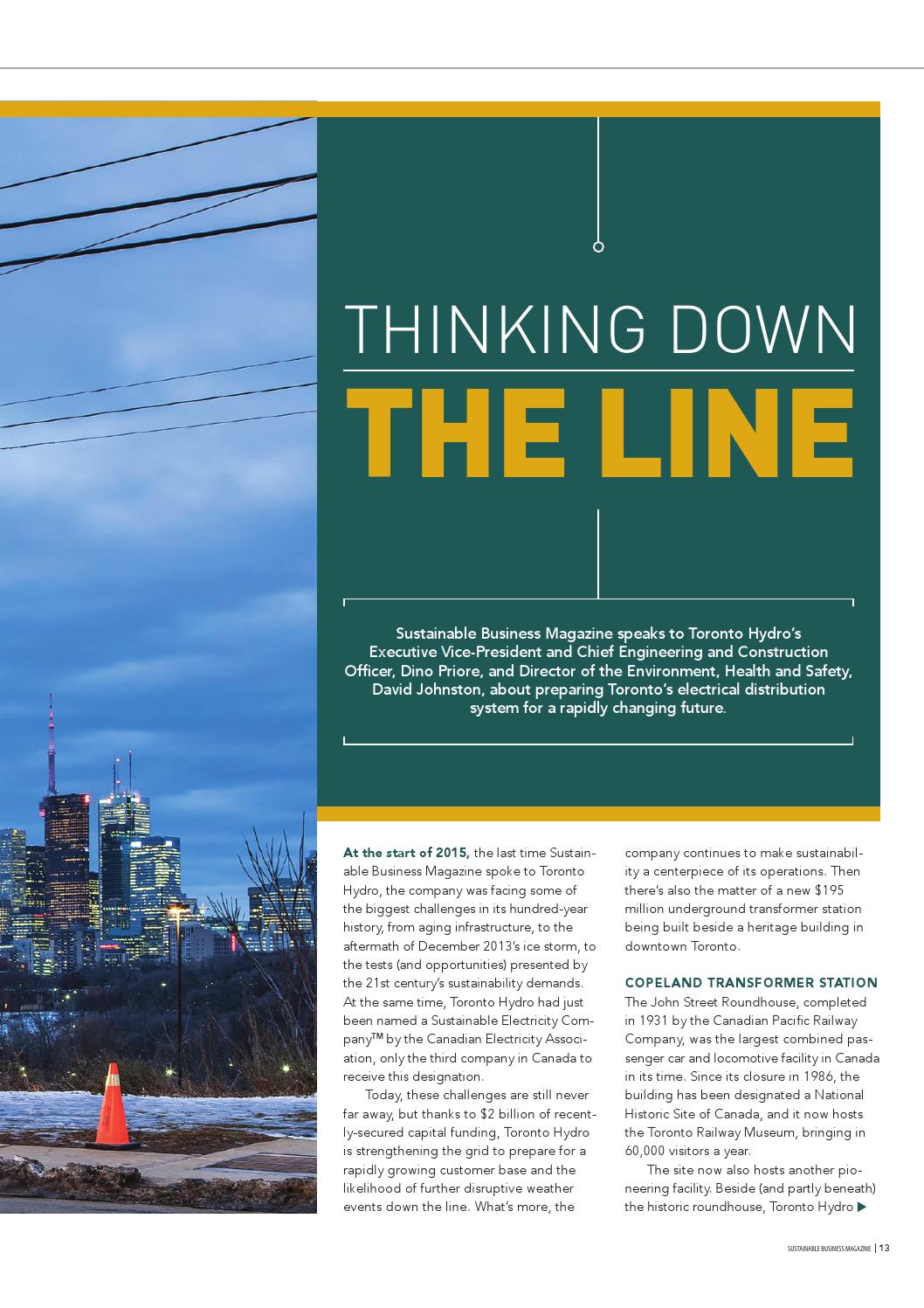 THINKING DOWN

THE LINE

Sustainable Business Magazine speaks to Toronto Hydro's Executive Vice-President and Chief Engineering and Construction Officer, Dino Priore, and Director of the Environment, Health and Safety, David Johnston, about preparing Toronto's electrical distribution system for a rapidly changing future.

At the start of 2015, the last time Sustainable Business Magazine spoke to Toronto Hydro, the company was facing some of the biggest challenges in its hundred-year history, from aging infrastructure, to the aftermath of December 2013's ice storm, to the tests (and opportunities) presented by the 21st century's sustainability demands. At the same time, Toronto Hydro had just been named a Sustainable Electricity Company™ by the Canadian Electricity Association, only the third company in Canada to receive this designation.

Today, these challenges are still never far away, but thanks to $2 billion of recently-secured capital funding, Toronto Hydro is strengthening the grid to prepare for a rapidly growing customer base and the likelihood of further disruptive weather events down the line. What's more, the company continues to make sustainability a centerpiece of its operations. Then there's also the matter of a new $195 million underground transformer station being built beside a heritage building in downtown Toronto.

COPELAND TRANSFORMER STATION
The John Street Roundhouse, completed in 1931 by the Canadian Pacific Railway Company, was the largest combined passenger car and locomotive facility in Canada in its time. Since its closure in 1986, the building has been designated a National Historic Site of Canada, and it now hosts the Toronto Railway Museum, bringing in 60,000 visitors a year.

The site now also hosts another pioneering facility. Beside (and partly beneath) the historic roundhouse, Toronto Hydro ▶

SUSTAINABLE BUSINESS MAGAZINE | 13